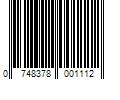 0 748378 001112